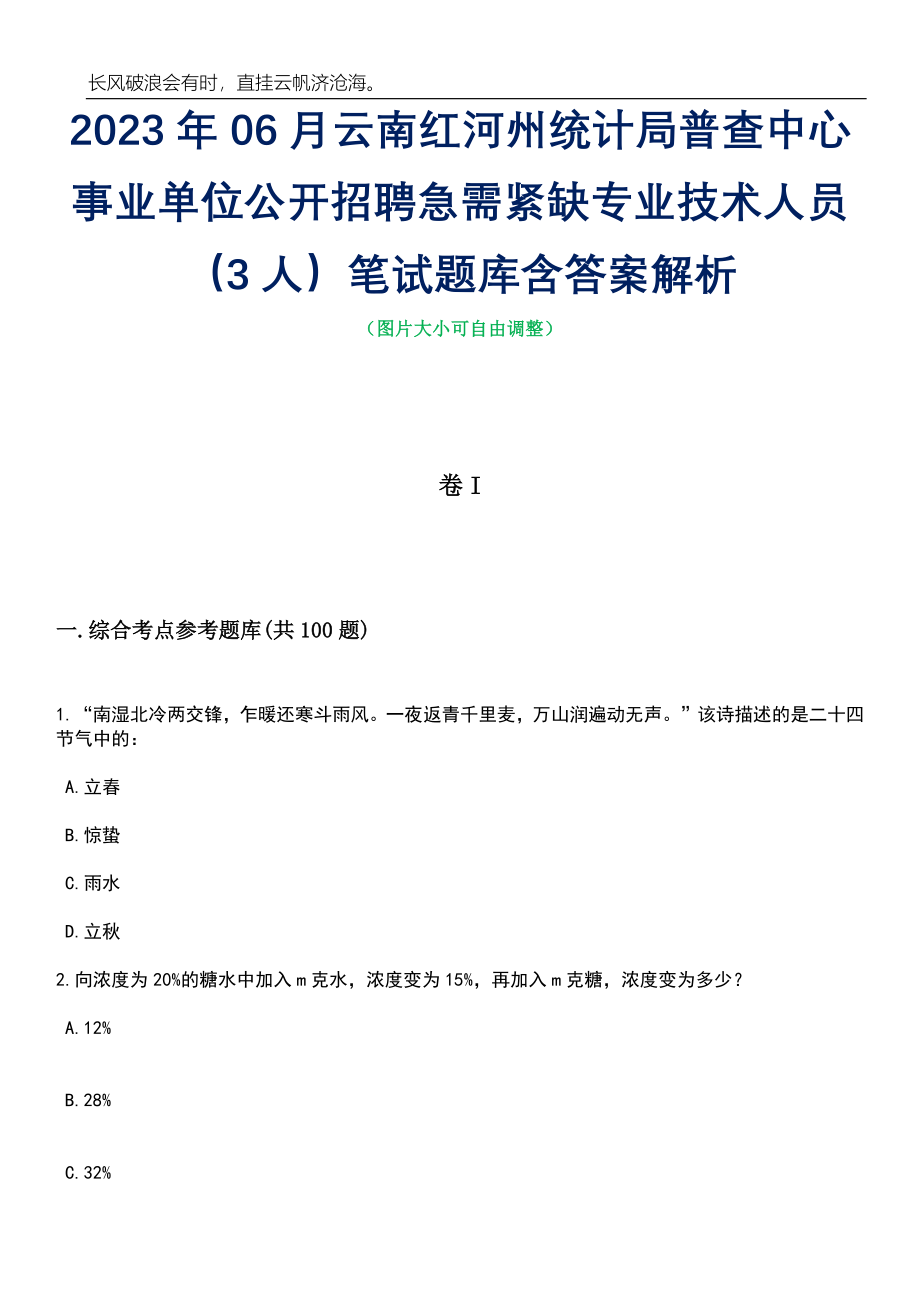 长风破浪会有时，直挂云帆济沧海。

2023年06月云南红河州统计局普查中心事业单位公开招聘急需紧缺专业技术人员（3人）笔试题库含答案解析

（图片大小可自由调整）

卷I

一.综合考点参考题库(共100题)

1.“南湿北冷两交锋，乍暖还寒斗雨风。一夜返青千里麦，万山润遍动无声。”该诗描述的是二十四节气中的：

A.立春

B.惊蛰

C.雨水

D.立秋

2.向浓度为20%的糖水中加入m克水，浓度变为15%，再加入m克糖，浓度变为多少？

A.12%

B.28%

C.32%